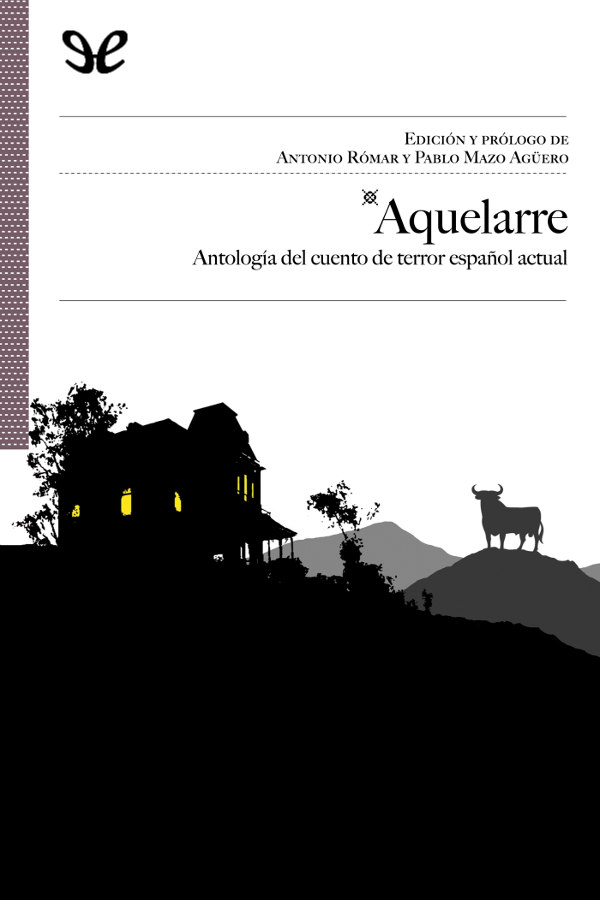 Edición y prólogo de
Antonio Rómar y Pablo Mazo Agüero

Aquelarre
Antología del cuento de terror español actual